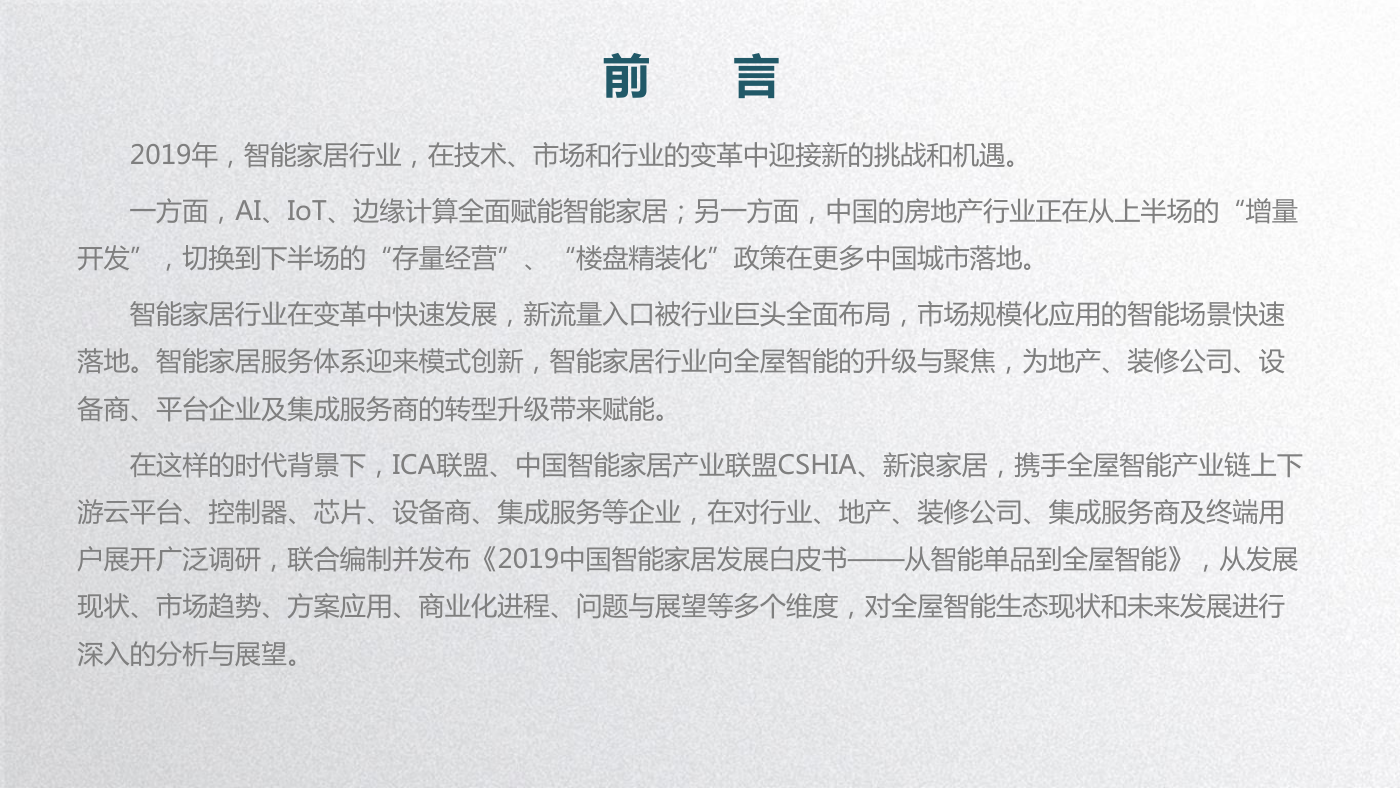 前　言

2019年，智能家居行业，在技术、市场和行业的变革中迎接新的挑战和机遇。

一方面，AI、IoT、边缘计算全面赋能智能家居；另一方面，中国的房地产行业正在从上半场的“增量开发”，切换到下半场的“存量经营”、“楼盘精装化”政策在更多中国城市落地。

智能家居行业在变革中快速发展，新流量入口被行业巨头全面布局，市场规模化应用的智能场景快速落地。智能家居服务体系迎来模式创新，智能家居行业向全屋智能的升级与聚焦，为地产、装修公司、设备商、平台企业及集成服务商的转型升级带来赋能。

在这样的时代背景下，ICA联盟、中国智能家居产业联盟CSHIA、新浪家居，携手全屋智能产业链上下游云平台、控制器、芯片、设备商、集成服务等企业，在对行业、地产、装修公司、集成服务商及终端用户展开广泛调研，联合编制并发布《2019中国智能家居发展白皮书——从智能单品到全屋智能》，从发展现状、市场趋势、方案应用、商业化进程、问题与展望等多个维度，对全屋智能生态现状和未来发展进行深入的分析与展望。